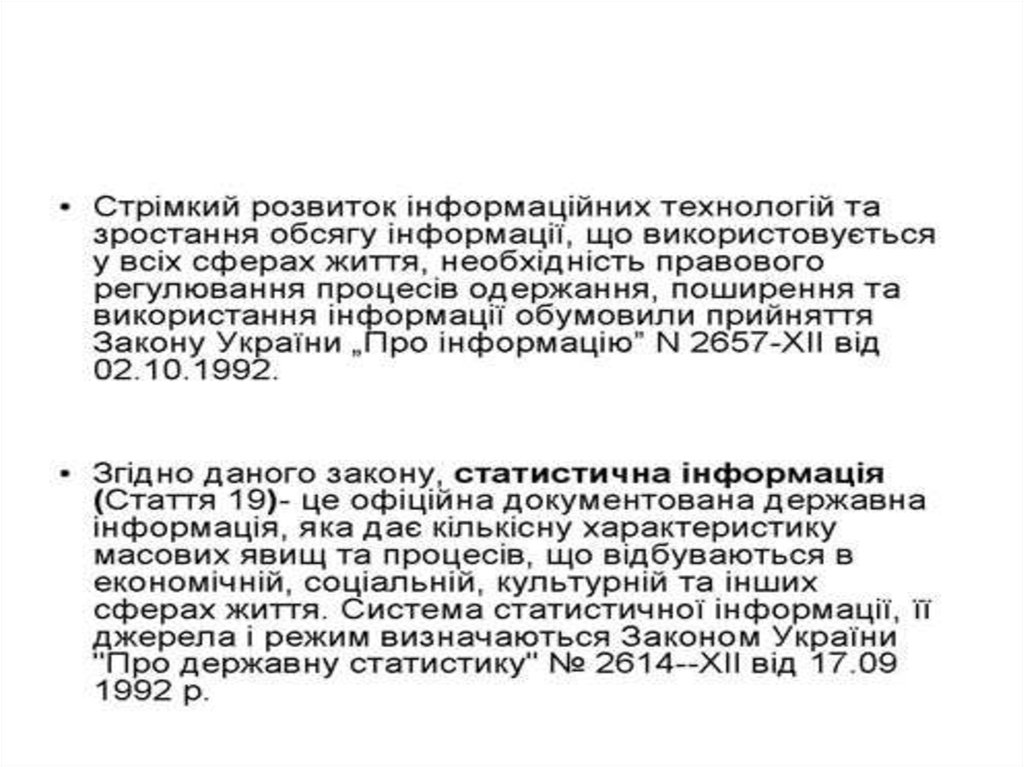 • Стрімкий розвиток інформаційних технологій та зростання обсягу інформації, що використовується у всіх сферах життя, необхідність правового регулювання процесів одержання, поширення та використання інформації обумовили прийняття Закону України „Про інформацію" N 2657-XII від 02.10.1992.

• Згідно даного закону, статистична інформація (Стаття 19)- це офіційна документована державна інформація, яка дає кількісну характеристику масових явищ та процесів, що відбуваються в економічній, соціальній, культурній та інших сферах життя. Система статистичної інформації, її джерела і режим визначаються Законом України "Про державну статистику" № 2614--XII від 17.09 1992 р.